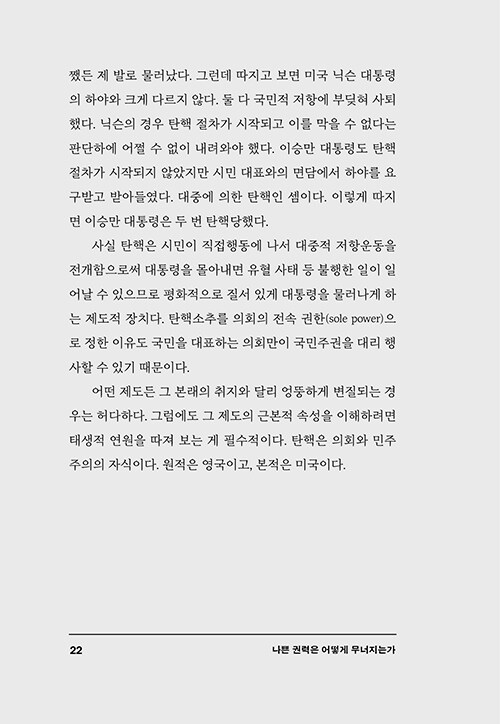 쨌든 제 발로 물러났다. 그런데 따지고 보면 미국 닉슨 대통령의 하야와 크게 다르지 않다. 둘 다 국민적 저항에 부딪혀 사퇴했다. 닉슨의 경우 탄핵 절차가 시작되고 이를 막을 수 없다는 판단하에 어쩔 수 없이 내려와야 했다. 이승만 대통령도 탄핵 절차가 시작되지 않았지만 시민 대표와의 면담에서 하야를 요구받고 받아들였다. 대중에 의한 탄핵인 셈이다. 이렇게 따지면 이승만 대통령은 두 번 탄핵당했다.

사실 탄핵은 시민이 직접행동에 나서 대중적 저항운동을 전개함으로써 대통령을 몰아내면 유혈 사태 등 불행한 일이 일어날 수 있으므로 평화적으로 질서 있게 대통령을 물러나게 하는 제도적 장치다. 탄핵소추를 의회의 전속 권한(sole power)으로 정한 이유도 국민을 대표하는 의회만이 국민주권을 대리 행사할 수 있기 때문이다.

어떤 제도든 그 본래의 취지와 달리 엉뚱하게 변질되는 경우는 허다하다. 그럼에도 그 제도의 근본적 속성을 이해하려면 태생적 연원을 따져 보는 게 필수적이다. 탄핵은 의회와 민주주의의 자식이다. 원적은 영국이고, 본적은 미국이다.

22 나쁜 권력은 어떻게 무너지는가